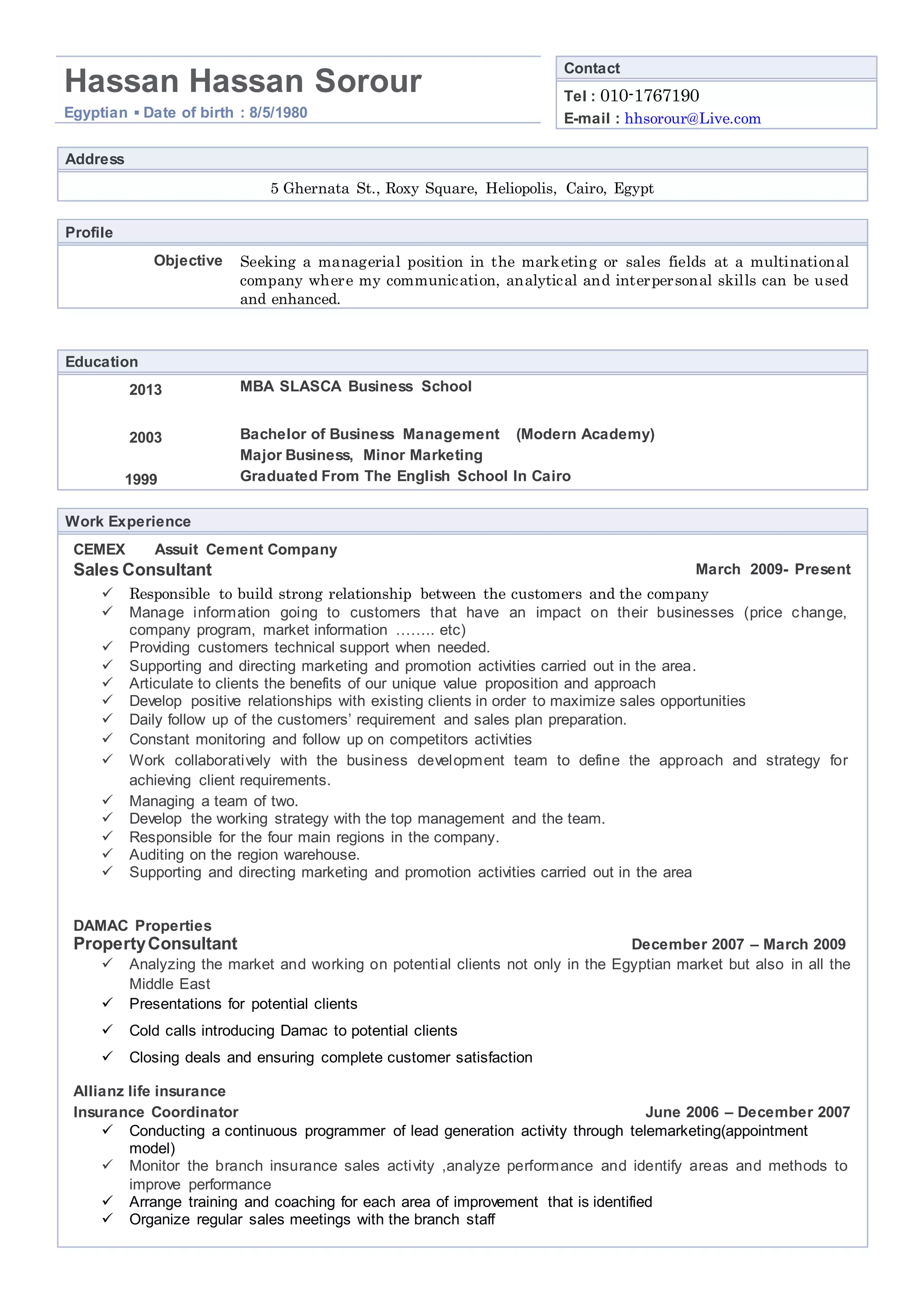 Hassan Hassan Sorour
Egyptian ▪ Date of birth : 8/5/1980

Contact
Tel : 010-1767190
E-mail : hhsorour@Live.com

Address
5 Ghernata St., Roxy Square, Heliopolis, Cairo, Egypt

Profile
Objective Seeking a managerial position in the marketing or sales fields at a multinational company where my communication, analytical and interpersonal skills can be used and enhanced.

Education
2013 MBA SLASCA Business School

2003 Bachelor of Business Management (Modern Academy)
Major Business, Minor Marketing
1999 Graduated From The English School In Cairo

Work Experience
CEMEX Assuit Cement Company
Sales Consultant March 2009- Present
✓ Responsible to build strong relationship between the customers and the company
✓ Manage information going to customers that have an impact on their businesses (price change, company program, market information …….. etc)
✓ Providing customers technical support when needed.
✓ Supporting and directing marketing and promotion activities carried out in the area.
✓ Articulate to clients the benefits of our unique value proposition and approach
✓ Develop positive relationships with existing clients in order to maximize sales opportunities
✓ Daily follow up of the customers' requirement and sales plan preparation.
✓ Constant monitoring and follow up on competitors activities
✓ Work collaboratively with the business development team to define the approach and strategy for achieving client requirements.
✓ Managing a team of two.
✓ Develop the working strategy with the top management and the team.
✓ Responsible for the four main regions in the company.
✓ Auditing on the region warehouse.
✓ Supporting and directing marketing and promotion activities carried out in the area

DAMAC Properties
Property Consultant December 2007 – March 2009
✓ Analyzing the market and working on potential clients not only in the Egyptian market but also in all the Middle East
✓ Presentations for potential clients
✓ Cold calls introducing Damac to potential clients
✓ Closing deals and ensuring complete customer satisfaction

Allianz life insurance
Insurance Coordinator June 2006 – December 2007
✓ Conducting a continuous programmer of lead generation activity through telemarketing(appointment model)
✓ Monitor the branch insurance sales activity ,analyze performance and identify areas and methods to improve performance
✓ Arrange training and coaching for each area of improvement that is identified
✓ Organize regular sales meetings with the branch staff